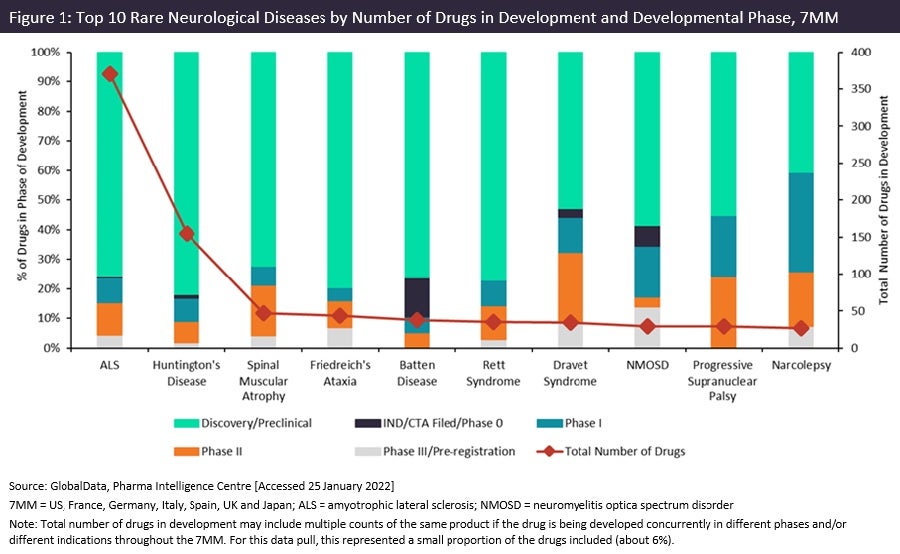 Figure 1: Top 10 Rare Neurological Diseases by Number of Drugs in Development and Developmental Phase, 7MM

% of Drugs in Phase of Development

100%
90%
80%
70%
60%
50%
40%
30%
20%
10%
0%

Total Number of Drugs in Development

400
350
300
250
200
150
100
50
0

ALS
Huntington's Disease
Spinal Muscular Atrophy
Friedreich's Ataxia
Batten Disease
Rett Syndrome
Dravet Syndrome
NMOSD
Progressive Supranuclear Palsy
Narcolepsy

Discovery/Preclinical
IND/CTA Filed/Phase 0
Phase I
Phase II
Phase III/Pre-registration
Total Number of Drugs

Source: GlobalData, Pharma Intelligence Centre [Accessed 25 January 2022]

7MM = US, France, Germany, Italy, Spain, UK and Japan; ALS = amyotrophic lateral sclerosis; NMOSD = neuromyelitis optica spectrum disorder

Note: Total number of drugs in development may include multiple counts of the same product if the drug is being developed concurrently in different phases and/or different indications throughout the 7MM. For this data pull, this represented a small proportion of the drugs included (about 6%).